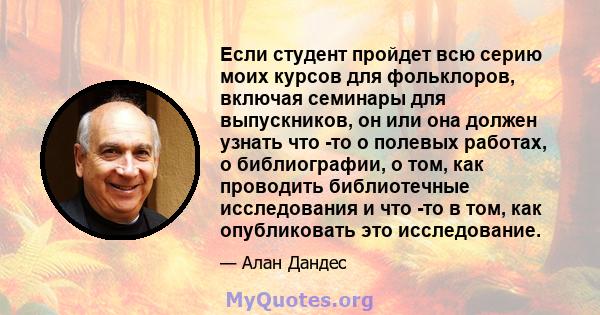 Если студент пройдет всю серию моих курсов для фольклоров, включая семинары для выпускников, он или она должен узнать что -то о полевых работах, о библиографии, о том, как проводить библиотечные исследования и что -то в том, как опубликовать это исследование.

— Алан Дандес

MyQuotes.org